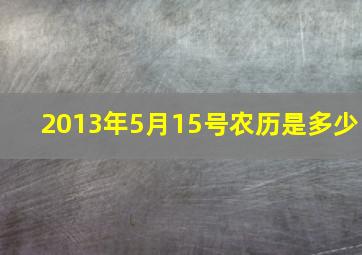 2013年5月15号农历是多少